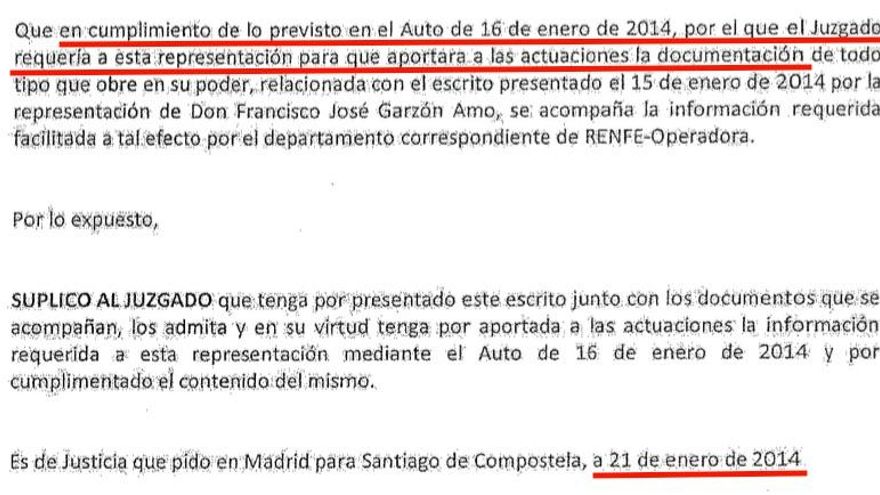 Que en cumplimiento de lo previsto en el Auto de 16 de enero de 2014, por el que el Juzgado requería a esta representación para que aportara a las actuaciones la documentación de todo tipo que obre en su poder, relacionada con el escrito presentado el 15 de enero de 2014 por la representación de Don Francisco José Garzón Amo, se acompaña la información requerida facilitada a tal efecto por el departamento correspondiente de RENFE-Operadora.

Por lo expuesto,

SUPLICO AL JUZGADO que tenga por presentado este escrito junto con los documentos que se acompañan, los admita y en su virtud tenga por aportada a las actuaciones la información requerida a esta representación mediante el Auto de 16 de enero de 2014 y por cumplimentado el contenido del mismo.

Es de Justicia que pido en Madrid para Santiago de Compostela, a 21 de enero de 2014